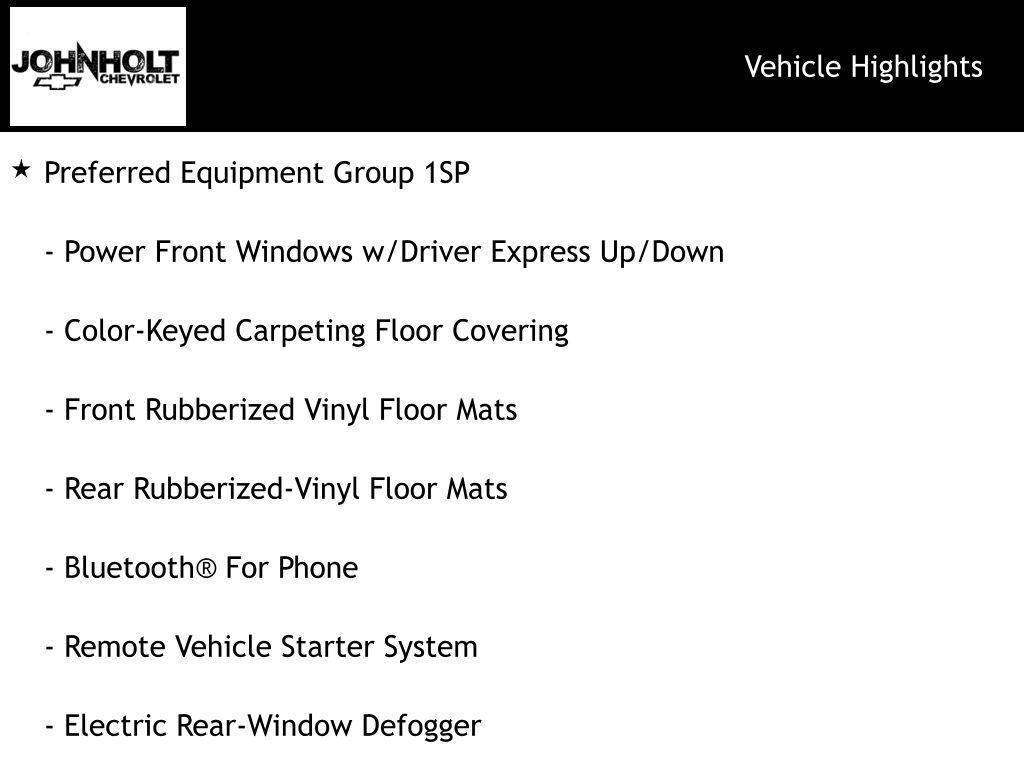 JOHNHOLT
CHEVROLET

Vehicle Highlights

★ Preferred Equipment Group 1SP

- Power Front Windows w/Driver Express Up/Down

- Color-Keyed Carpeting Floor Covering

- Front Rubberized Vinyl Floor Mats

- Rear Rubberized-Vinyl Floor Mats

- Bluetooth® For Phone

- Remote Vehicle Starter System

- Electric Rear-Window Defogger